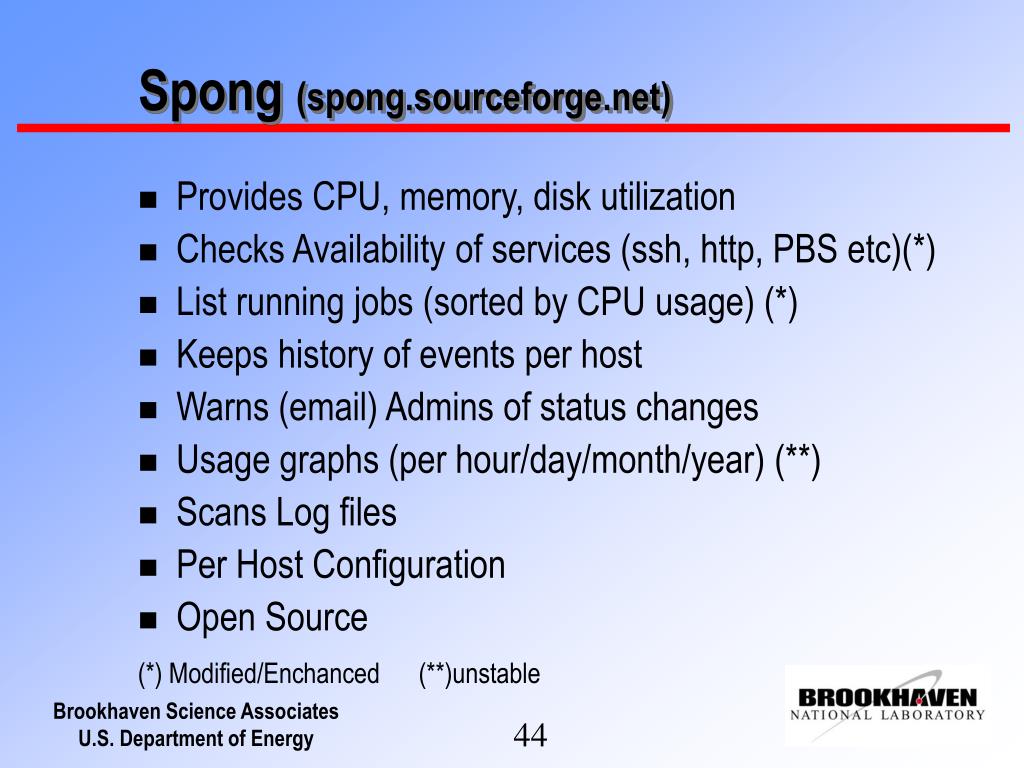 Spong (spong.sourceforge.net)

- Provides CPU, memory, disk utilization
- Checks Availability of services (ssh, http, PBS etc)(*)
- List running jobs (sorted by CPU usage) (*)
- Keeps history of events per host
- Warns (email) Admins of status changes
- Usage graphs (per hour/day/month/year) (**)
- Scans Log files
- Per Host Configuration
- Open Source

(*) Modified/Enchanced (**)unstable

Brookhaven Science Associates
U.S. Department of Energy

44

BROOKHAVEN
NATIONAL LABORATORY